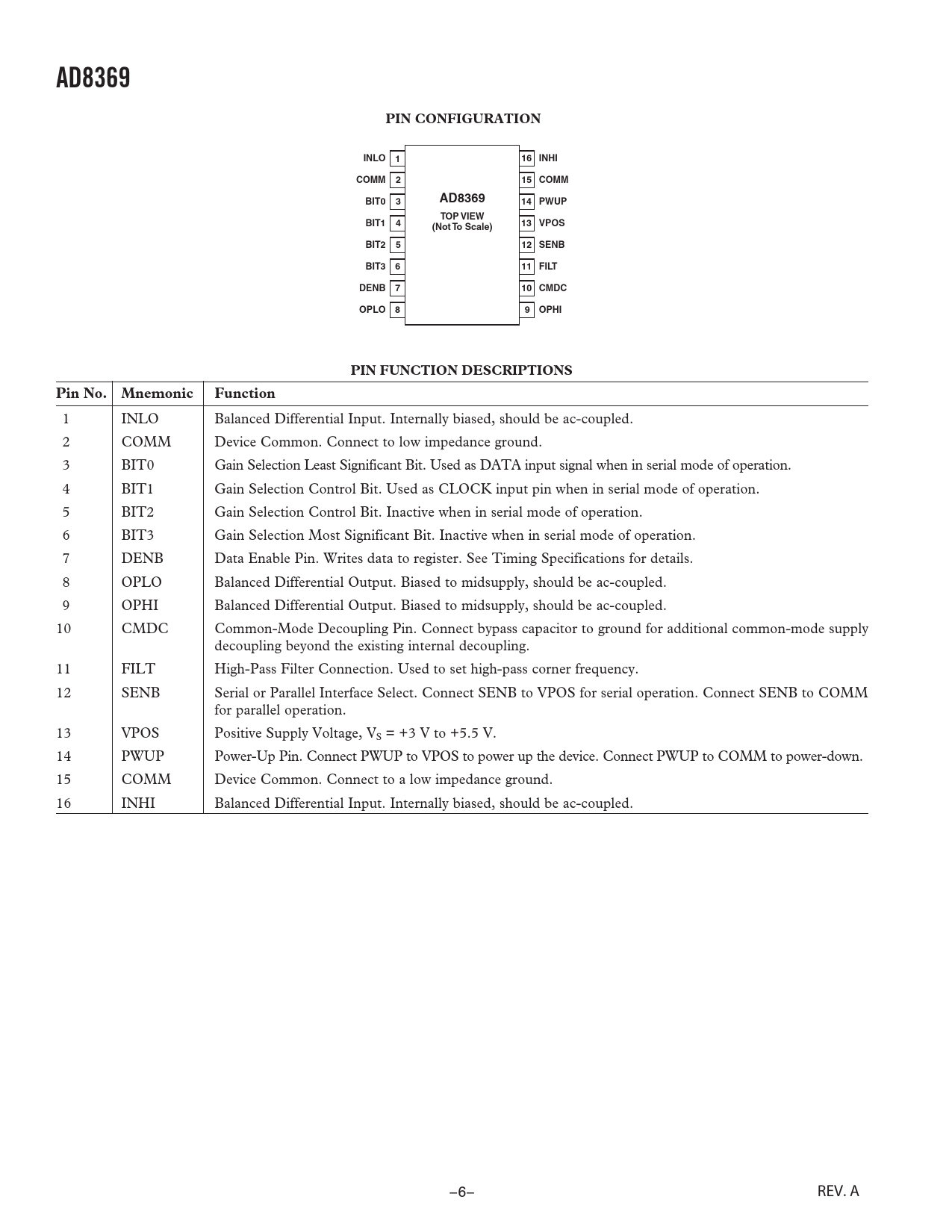 AD8369

PIN CONFIGURATION

INLO 1
COMM 2
BIT0 3
BIT1 4
BIT2 5
BIT3 6
DENB 7
OPLO 8

AD8369
TOP VIEW
(Not To Scale)

16 INHI
15 COMM
14 PWUP
13 VPOS
12 SENB
11 FILT
10 CMDC
9 OPHI

PIN FUNCTION DESCRIPTIONS

| Pin No. | Mnemonic | Function |
|---|---|---|
| 1 | INLO | Balanced Differential Input. Internally biased, should be ac-coupled. |
| 2 | COMM | Device Common. Connect to low impedance ground. |
| 3 | BIT0 | Gain Selection Least Significant Bit. Used as DATA input signal when in serial mode of operation. |
| 4 | BIT1 | Gain Selection Control Bit. Used as CLOCK input pin when in serial mode of operation. |
| 5 | BIT2 | Gain Selection Control Bit. Inactive when in serial mode of operation. |
| 6 | BIT3 | Gain Selection Most Significant Bit. Inactive when in serial mode of operation. |
| 7 | DENB | Data Enable Pin. Writes data to register. See Timing Specifications for details. |
| 8 | OPLO | Balanced Differential Output. Biased to midsupply, should be ac-coupled. |
| 9 | OPHI | Balanced Differential Output. Biased to midsupply, should be ac-coupled. |
| 10 | CMDC | Common-Mode Decoupling Pin. Connect bypass capacitor to ground for additional common-mode supply decoupling beyond the existing internal decoupling. |
| 11 | FILT | High-Pass Filter Connection. Used to set high-pass corner frequency. |
| 12 | SENB | Serial or Parallel Interface Select. Connect SENB to VPOS for serial operation. Connect SENB to COMM for parallel operation. |
| 13 | VPOS | Positive Supply Voltage, $V_S$ = +3 V to +5.5 V. |
| 14 | PWUP | Power-Up Pin. Connect PWUP to VPOS to power up the device. Connect PWUP to COMM to power-down. |
| 15 | COMM | Device Common. Connect to a low impedance ground. |
| 16 | INHI | Balanced Differential Input. Internally biased, should be ac-coupled. |

–6–

REV. A